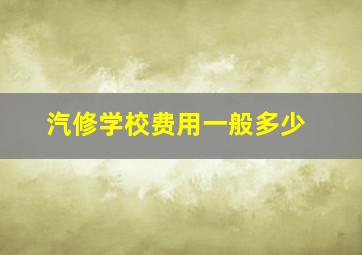 汽修学校费用一般多少